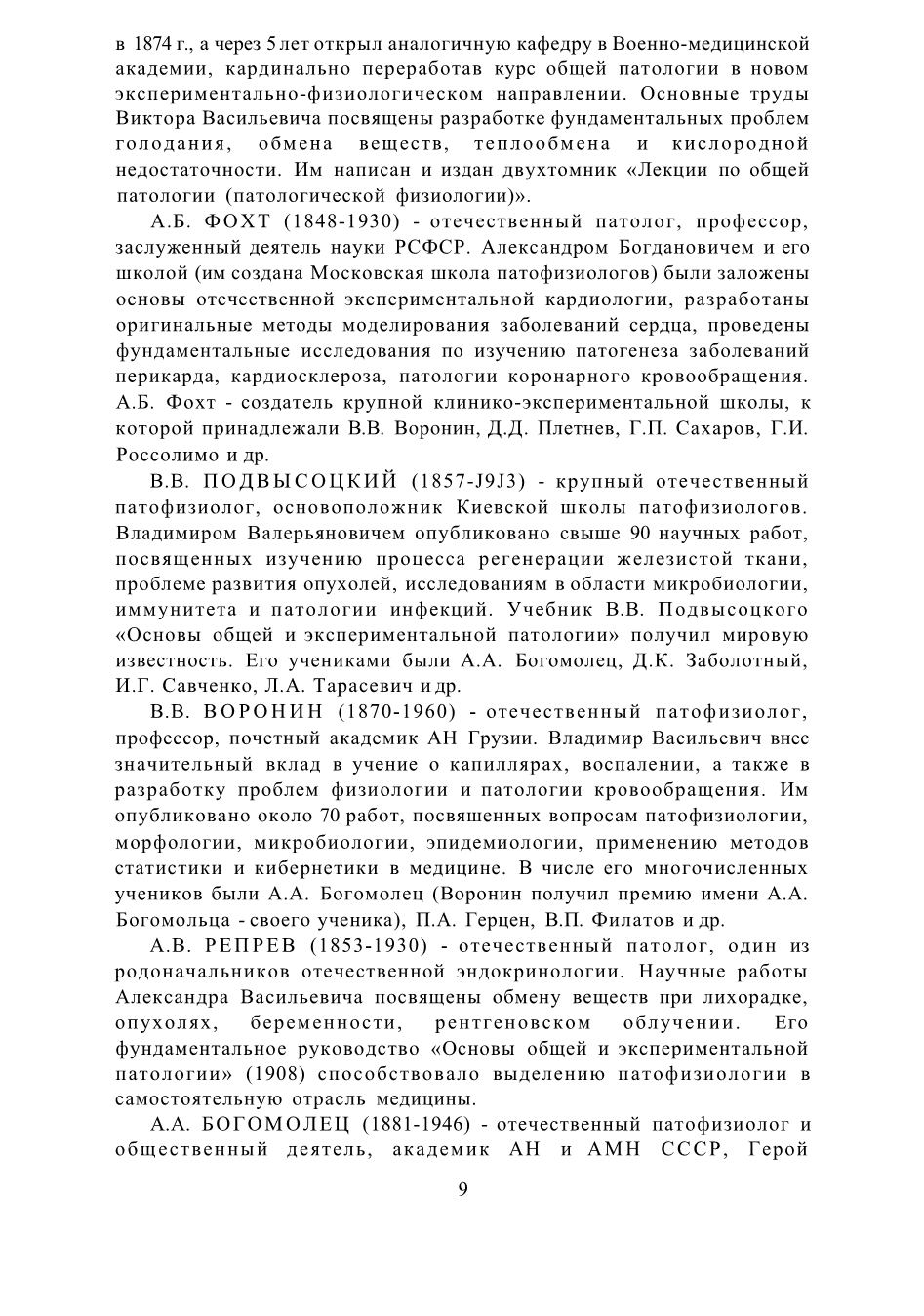 в 1874 г., а через 5 лет открыл аналогичную кафедру в Военно-медицинской академии, кардинально переработав курс общей патологии в новом экспериментально-физиологическом направлении. Основные труды Виктора Васильевича посвящены разработке фундаментальных проблем голодания, обмена веществ, теплообмена и кислородной недостаточности. Им написан и издан двухтомник «Лекции по общей патологии (патологической физиологии)».

А.Б. ФОХТ (1848-1930) - отечественный патолог, профессор, заслуженный деятель науки РСФСР. Александром Богдановичем и его школой (им создана Московская школа патофизиологов) были заложены основы отечественной экспериментальной кардиологии, разработаны оригинальные методы моделирования заболеваний сердца, проведены фундаментальные исследования по изучению патогенеза заболеваний перикарда, кардиосклероза, патологии коронарного кровообращения. А.Б. Фохт - создатель крупной клинико-экспериментальной школы, к которой принадлежали В.В. Воронин, Д.Д. Плетнев, Г.П. Сахаров, Г.И. Россолимо и др.

В.В. ПОДВЫСОЦКИЙ (1857-J9J3) - крупный отечественный патофизиолог, основоположник Киевской школы патофизиологов. Владимиром Валерьяновичем опубликовано свыше 90 научных работ, посвященных изучению процесса регенерации железистой ткани, проблеме развития опухолей, исследованиям в области микробиологии, иммунитета и патологии инфекций. Учебник В.В. Подвысоцкого «Основы общей и экспериментальной патологии» получил мировую известность. Его учениками были А.А. Богомолец, Д.К. Заболотный, И.Г. Савченко, Л.А. Тарасевич и др.

В.В. ВОРОНИН (1870-1960) - отечественный патофизиолог, профессор, почетный академик АН Грузии. Владимир Васильевич внес значительный вклад в учение о капиллярах, воспалении, а также в разработку проблем физиологии и патологии кровообращения. Им опубликовано около 70 работ, посвяшенных вопросам патофизиологии, морфологии, микробиологии, эпидемиологии, применению методов статистики и кибернетики в медицине. В числе его многочисленных учеников были А.А. Богомолец (Воронин получил премию имени А.А. Богомольца - своего ученика), П.А. Герцен, В.П. Филатов и др.

А.В. РЕПРЕВ (1853-1930) - отечественный патолог, один из родоначальников отечественной эндокринологии. Научные работы Александра Васильевича посвящены обмену веществ при лихорадке, опухолях, беременности, рентгеновском облучении. Его фундаментальное руководство «Основы общей и экспериментальной патологии» (1908) способствовало выделению патофизиологии в самостоятельную отрасль медицины.

А.А. БОГОМОЛЕЦ (1881-1946) - отечественный патофизиолог и общественный деятель, академик АН и АМН СССР, Герой

9